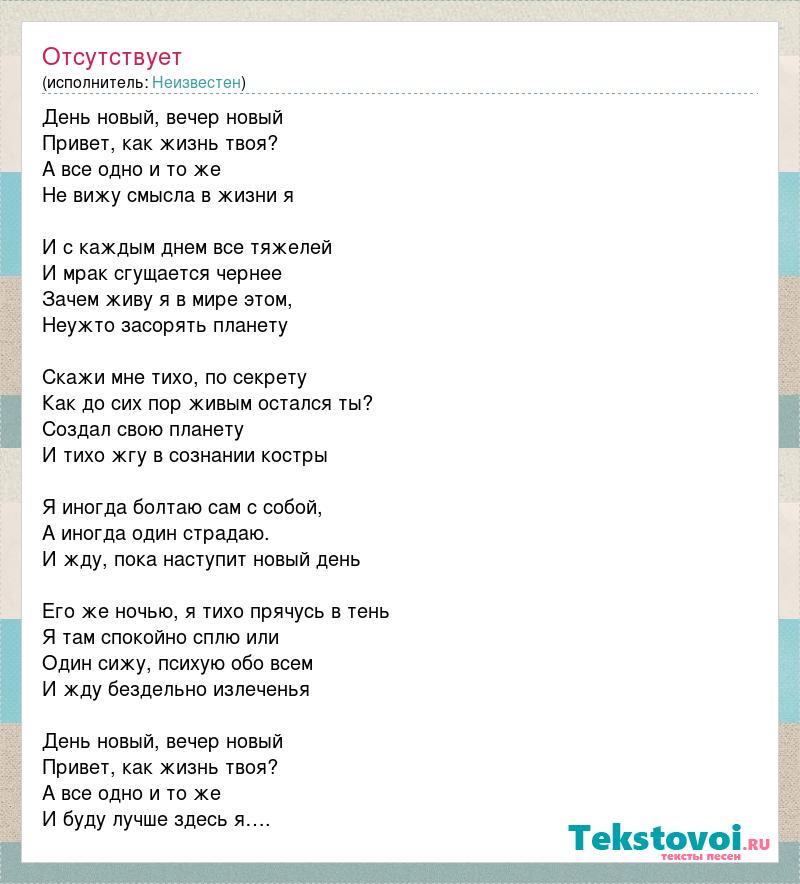 Отсутствует
(исполнитель: Неизвестен)

День новый, вечер новый
Привет, как жизнь твоя?
А все одно и то же
Не вижу смысла в жизни я

И с каждым днем все тяжелей
И мрак сгущается чернее
Зачем живу я в мире этом,
Неужто засорять планету

Скажи мне тихо, по секрету
Как до сих пор живым остался ты?
Создал свою планету
И тихо жгу в сознании костры

Я иногда болтаю сам с собой,
А иногда один страдаю.
И жду, пока наступит новый день

Его же ночью, я тихо прячусь в тень
Я там спокойно сплю или
Один сижу, психую обо всем
И жду бездельно излеченья

День новый, вечер новый
Привет, как жизнь твоя?
А все одно и то же
И буду лучше здесь я….

Tekstovoi.ru
тексты песен